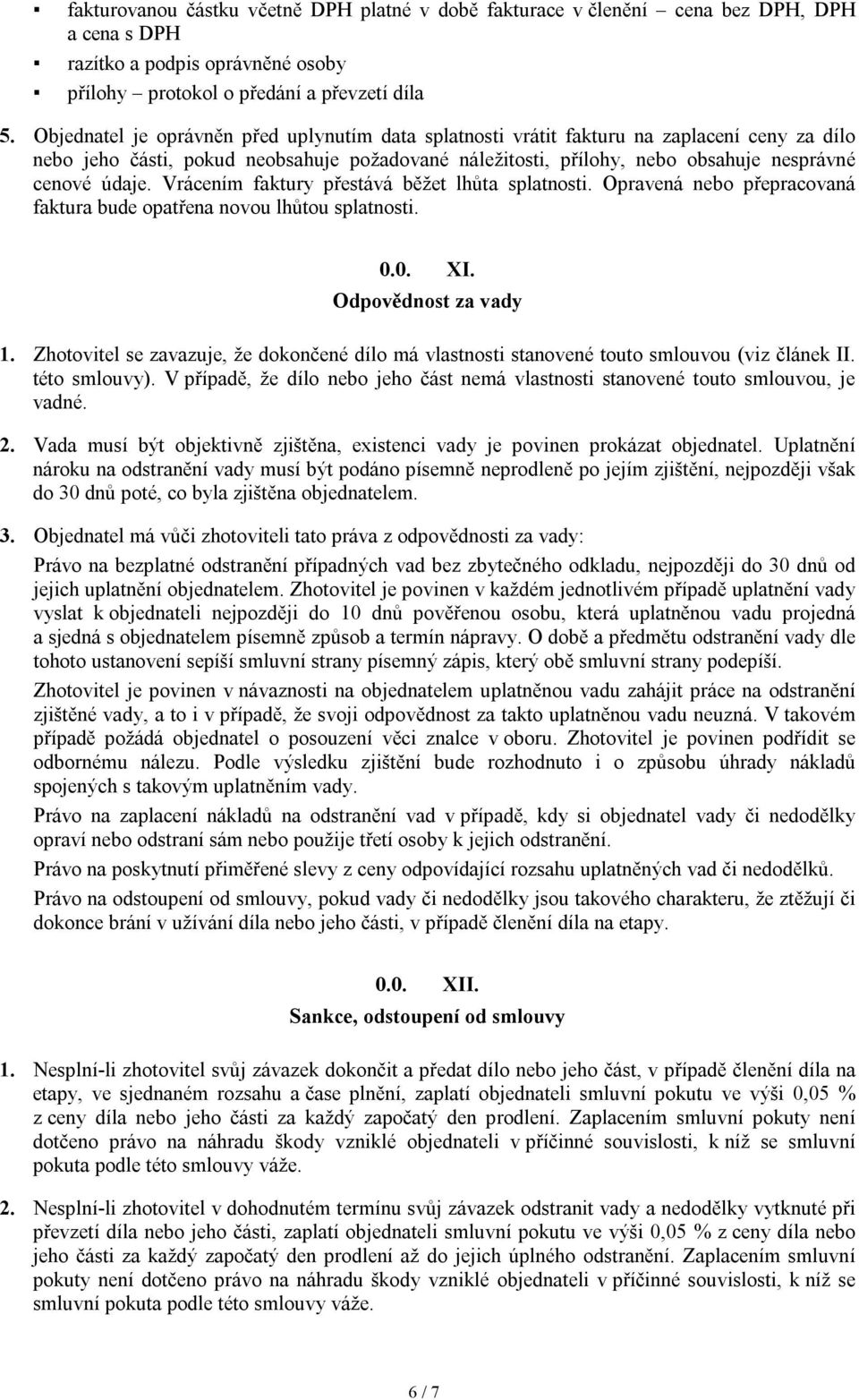 ▪ fakturovanou částku včetně DPH platné v době fakturace v členění – cena bez DPH, DPH a cena s DPH
▪ razítko a podpis oprávněné osoby
▪ přílohy – protokol o předání a převzetí díla

5. Objednatel je oprávněn před uplynutím data splatnosti vrátit fakturu na zaplacení ceny za dílo nebo jeho části, pokud neobsahuje požadované náležitosti, přílohy, nebo obsahuje nesprávné cenové údaje. Vrácením faktury přestává běžet lhůta splatnosti. Opravená nebo přepracovaná faktura bude opatřena novou lhůtou splatnosti.

0.0. XI.
Odpovědnost za vady

1. Zhotovitel se zavazuje, že dokončené dílo má vlastnosti stanovené touto smlouvou (viz článek II. této smlouvy). V případě, že dílo nebo jeho část nemá vlastnosti stanovené touto smlouvou, je vadné.

2. Vada musí být objektivně zjištěna, existenci vady je povinen prokázat objednatel. Uplatnění nároku na odstranění vady musí být podáno písemně neprodleně po jejím zjištění, nejpozději však do 30 dnů poté, co byla zjištěna objednatelem.

3. Objednatel má vůči zhotoviteli tato práva z odpovědnosti za vady:
Právo na bezplatné odstranění případných vad bez zbytečného odkladu, nejpozději do 30 dnů od jejich uplatnění objednatelem. Zhotovitel je povinen v každém jednotlivém případě uplatnění vady vyslat k objednateli nejpozději do 10 dnů pověřenou osobu, která uplatněnou vadu projedná a sjedná s objednatelem písemně způsob a termín nápravy. O době a předmětu odstranění vady dle tohoto ustanovení sepíší smluvní strany písemný zápis, který obě smluvní strany podepíší.
Zhotovitel je povinen v návaznosti na objednatelem uplatněnou vadu zahájit práce na odstranění zjištěné vady, a to i v případě, že svoji odpovědnost za takto uplatněnou vadu neuzná. V takovém případě požádá objednatel o posouzení věci znalce v oboru. Zhotovitel je povinen podřídit se odbornému nálezu. Podle výsledku zjištění bude rozhodnuto i o způsobu úhrady nákladů spojených s takovým uplatněním vady.
Právo na zaplacení nákladů na odstranění vad v případě, kdy si objednatel vady či nedodělky opraví nebo odstraní sám nebo použije třetí osoby k jejich odstranění.
Právo na poskytnutí přiměřené slevy z ceny odpovídající rozsahu uplatněných vad či nedodělků.
Právo na odstoupení od smlouvy, pokud vady či nedodělky jsou takového charakteru, že ztěžují či dokonce brání v užívání díla nebo jeho části, v případě členění díla na etapy.

0.0. XII.
Sankce, odstoupení od smlouvy

1. Nesplní-li zhotovitel svůj závazek dokončit a předat dílo nebo jeho část, v případě členění díla na etapy, ve sjednaném rozsahu a čase plnění, zaplatí objednateli smluvní pokutu ve výši 0,05 % z ceny díla nebo jeho části za každý započatý den prodlení. Zaplacením smluvní pokuty není dotčeno právo na náhradu škody vzniklé objednateli v příčinné souvislosti, k níž se smluvní pokuta podle této smlouvy váže.

2. Nesplní-li zhotovitel v dohodnutém termínu svůj závazek odstranit vady a nedodělky vytknuté při převzetí díla nebo jeho části, zaplatí objednateli smluvní pokutu ve výši 0,05 % z ceny díla nebo jeho části za každý započatý den prodlení až do jejich úplného odstranění. Zaplacením smluvní pokuty není dotčeno právo na náhradu škody vzniklé objednateli v příčinné souvislosti, k níž se smluvní pokuta podle této smlouvy váže.

6 / 7